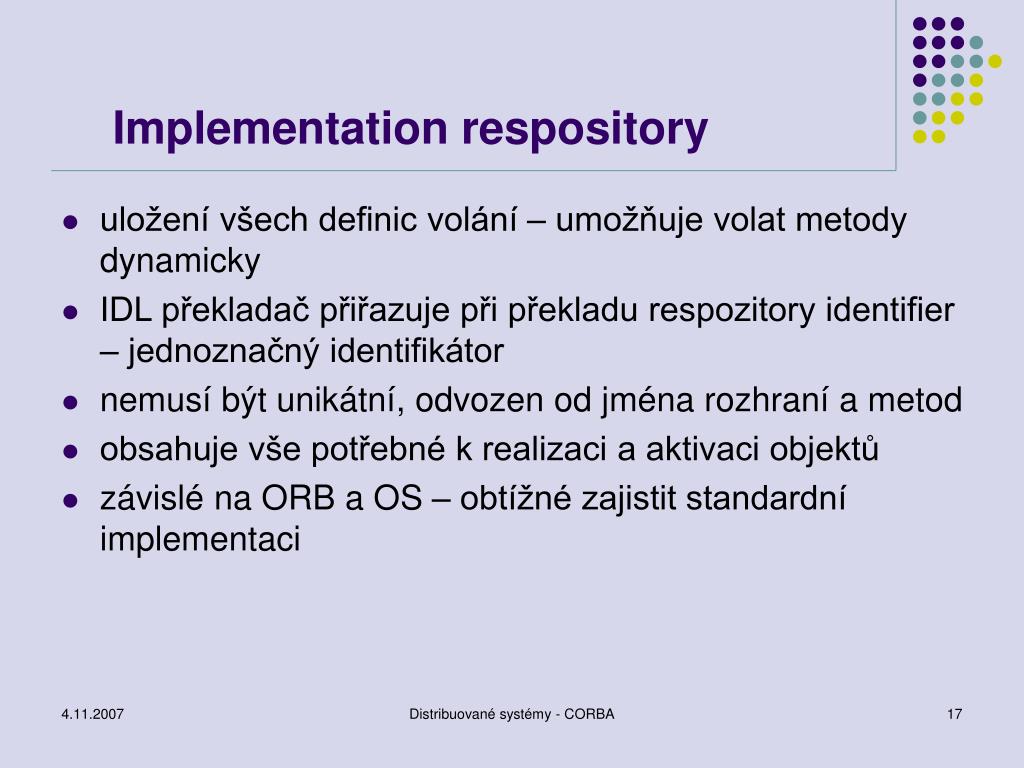 Implementation respository

- uložení všech definic volání – umožňuje volat metody dynamicky
- IDL překladač přiřazuje při překladu respozitory identifier – jednoznačný identifikátor
- nemusí být unikátní, odvozen od jména rozhraní a metod
- obsahuje vše potřebné k realizaci a aktivaci objektů
- závislé na ORB a OS – obtížné zajistit standardní implementaci

4.11.2007

Distribuované systémy - CORBA

17